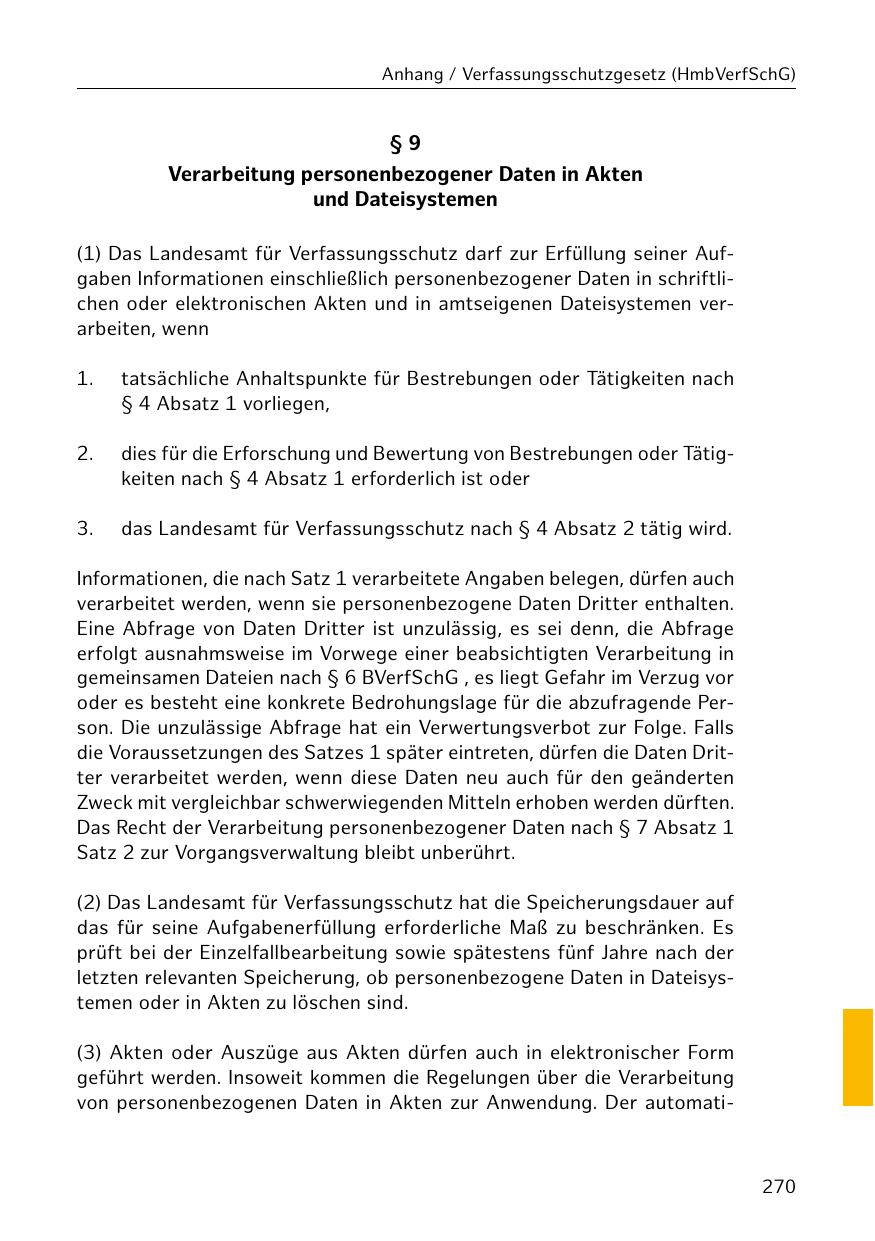 Anhang / Verfassungsschutzgesetz (HmbVerfSchG)

§ 9
Verarbeitung personenbezogener Daten in Akten und Dateisystemen

(1) Das Landesamt für Verfassungsschutz darf zur Erfüllung seiner Aufgaben Informationen einschließlich personenbezogener Daten in schriftlichen oder elektronischen Akten und in amtseigenen Dateisystemen verarbeiten, wenn

1. tatsächliche Anhaltspunkte für Bestrebungen oder Tätigkeiten nach § 4 Absatz 1 vorliegen,

2. dies für die Erforschung und Bewertung von Bestrebungen oder Tätigkeiten nach § 4 Absatz 1 erforderlich ist oder

3. das Landesamt für Verfassungsschutz nach § 4 Absatz 2 tätig wird.

Informationen, die nach Satz 1 verarbeitete Angaben belegen, dürfen auch verarbeitet werden, wenn sie personenbezogene Daten Dritter enthalten. Eine Abfrage von Daten Dritter ist unzulässig, es sei denn, die Abfrage erfolgt ausnahmsweise im Vorwege einer beabsichtigten Verarbeitung in gemeinsamen Dateien nach § 6 BVerfSchG , es liegt Gefahr im Verzug vor oder es besteht eine konkrete Bedrohungslage für die abzufragende Person. Die unzulässige Abfrage hat ein Verwertungsverbot zur Folge. Falls die Voraussetzungen des Satzes 1 später eintreten, dürfen die Daten Dritter verarbeitet werden, wenn diese Daten neu auch für den geänderten Zweck mit vergleichbar schwerwiegenden Mitteln erhoben werden dürften. Das Recht der Verarbeitung personenbezogener Daten nach § 7 Absatz 1 Satz 2 zur Vorgangsverwaltung bleibt unberührt.

(2) Das Landesamt für Verfassungsschutz hat die Speicherungsdauer auf das für seine Aufgabenerfüllung erforderliche Maß zu beschränken. Es prüft bei der Einzelfallbearbeitung sowie spätestens fünf Jahre nach der letzten relevanten Speicherung, ob personenbezogene Daten in Dateisystemen oder in Akten zu löschen sind.

(3) Akten oder Auszüge aus Akten dürfen auch in elektronischer Form geführt werden. Insoweit kommen die Regelungen über die Verarbeitung von personenbezogenen Daten in Akten zur Anwendung. Der automati-

270